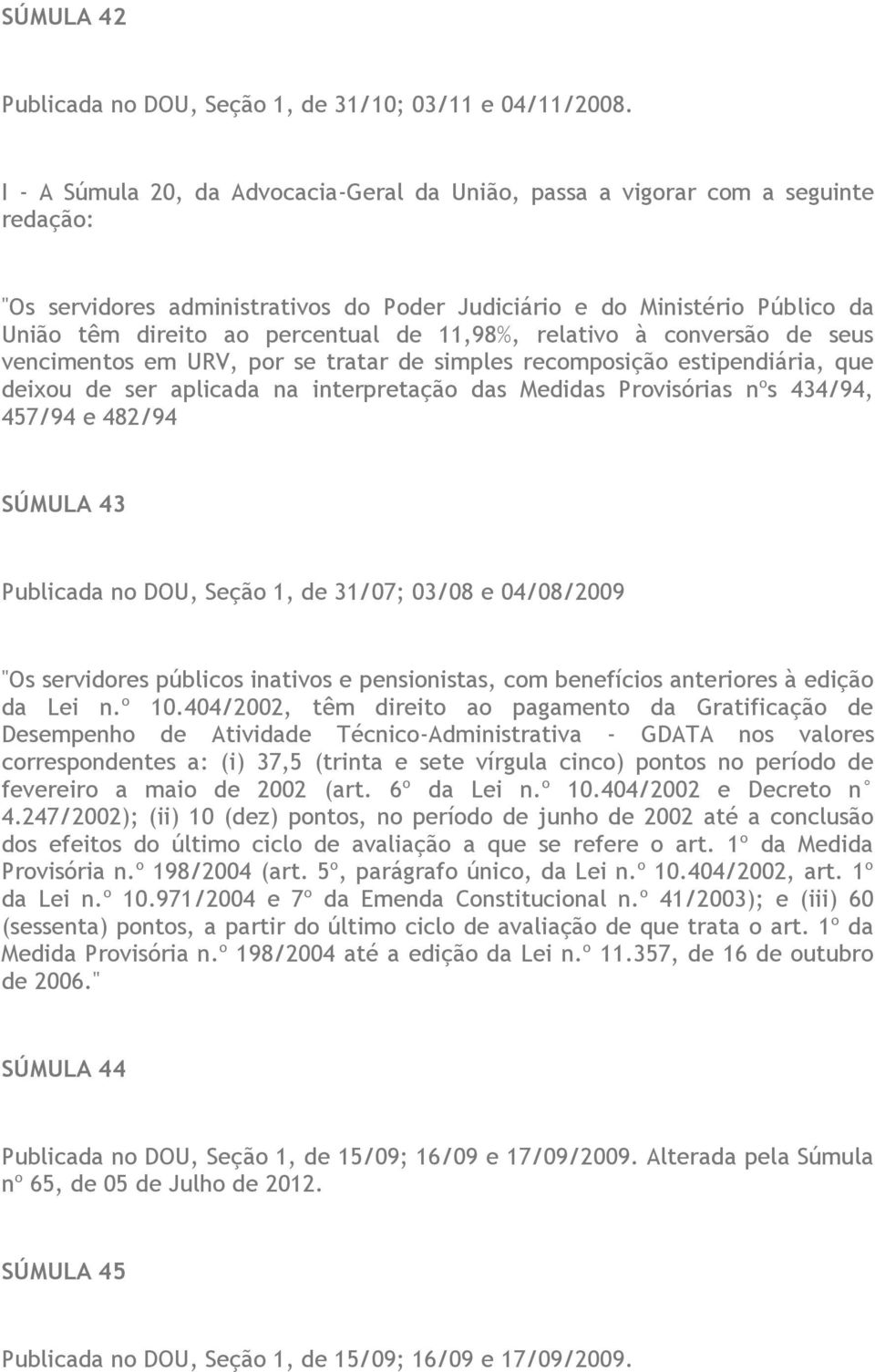 SÚMULA 42

Publicada no DOU, Seção 1, de 31/10; 03/11 e 04/11/2008.

I - A Súmula 20, da Advocacia-Geral da União, passa a vigorar com a seguinte redação:

"Os servidores administrativos do Poder Judiciário e do Ministério Público da União têm direito ao percentual de 11,98%, relativo à conversão de seus vencimentos em URV, por se tratar de simples recomposição estipendiária, que deixou de ser aplicada na interpretação das Medidas Provisórias nºs 434/94, 457/94 e 482/94

SÚMULA 43

Publicada no DOU, Seção 1, de 31/07; 03/08 e 04/08/2009

"Os servidores públicos inativos e pensionistas, com benefícios anteriores à edição da Lei n.º 10.404/2002, têm direito ao pagamento da Gratificação de Desempenho de Atividade Técnico-Administrativa - GDATA nos valores correspondentes a: (i) 37,5 (trinta e sete vírgula cinco) pontos no período de fevereiro a maio de 2002 (art. 6º da Lei n.º 10.404/2002 e Decreto n° 4.247/2002); (ii) 10 (dez) pontos, no período de junho de 2002 até a conclusão dos efeitos do último ciclo de avaliação a que se refere o art. 1º da Medida Provisória n.º 198/2004 (art. 5º, parágrafo único, da Lei n.º 10.404/2002, art. 1º da Lei n.º 10.971/2004 e 7º da Emenda Constitucional n.º 41/2003); e (iii) 60 (sessenta) pontos, a partir do último ciclo de avaliação de que trata o art. 1º da Medida Provisória n.º 198/2004 até a edição da Lei n.º 11.357, de 16 de outubro de 2006."

SÚMULA 44

Publicada no DOU, Seção 1, de 15/09; 16/09 e 17/09/2009. Alterada pela Súmula nº 65, de 05 de Julho de 2012.

SÚMULA 45

Publicada no DOU, Seção 1, de 15/09; 16/09 e 17/09/2009.